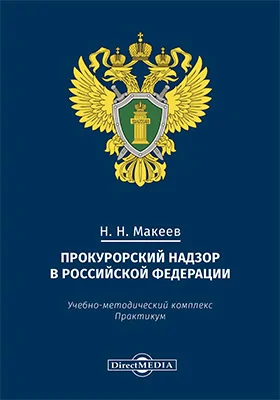 Н. Н. Макеев

ПРОКУРОРСКИЙ НАДЗОР В РОССИЙСКОЙ ФЕДЕРАЦИИ

Учебно-методический комплекс
Практикум

DirectMEDIA